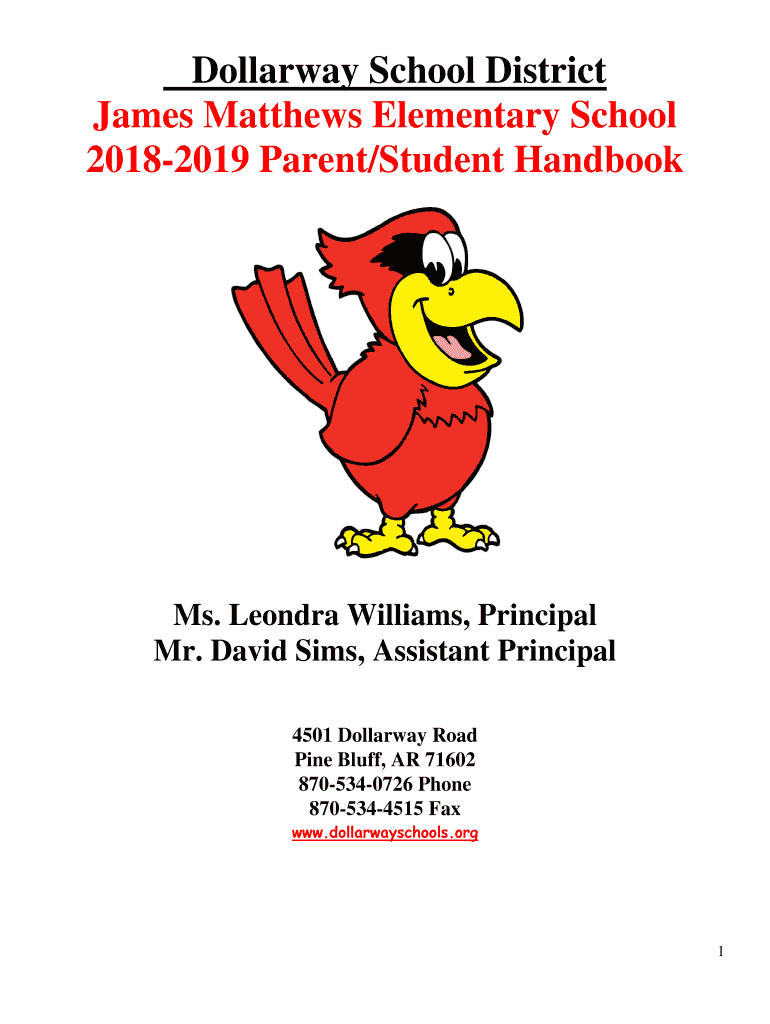 Dollarway School District
James Matthews Elementary School
2018-2019 Parent/Student Handbook

Ms. Leondra Williams, Principal
Mr. David Sims, Assistant Principal

4501 Dollarway Road
Pine Bluff, AR 71602
870-534-0726 Phone
870-534-4515 Fax
www.dollarwayschools.org

1